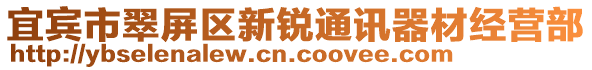 宜宾市翠屏区新锐通讯器材经营部
http://ybselenalew.cn.coovee.com